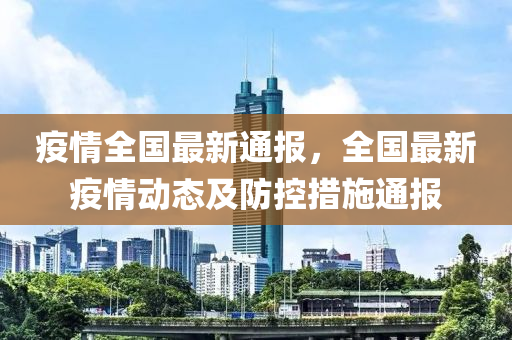 疫情全国最新通报，全国最新疫情动态及防控措施通报